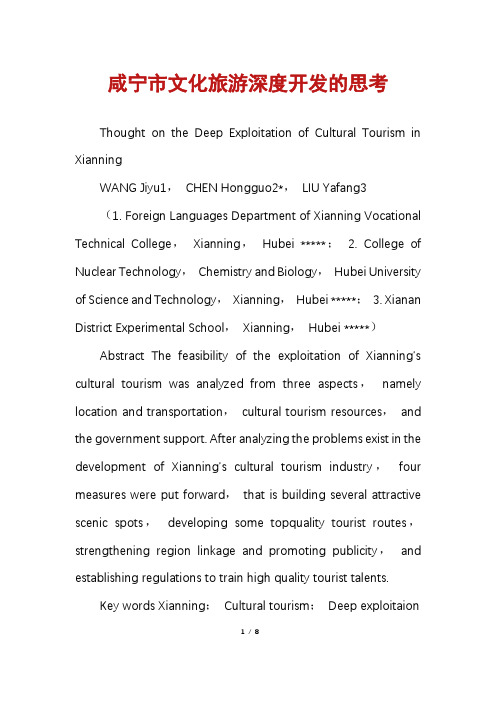 咸宁市文化旅游深度开发的思考

Thought on the Deep Exploitation of Cultural Tourism in Xianning

WANG Jiyu1， CHEN Hongguo2*， LIU Yafang3

（1. Foreign Languages Department of Xianning Vocational Technical College， Xianning， Hubei *****； 2. College of Nuclear Technology， Chemistry and Biology， Hubei University of Science and Technology， Xianning， Hubei *****； 3. Xianan District Experimental School， Xianning， Hubei *****）

Abstract The feasibility of the exploitation of Xianning's cultural tourism was analyzed from three aspects， namely location and transportation， cultural tourism resources， and the government support. After analyzing the problems exist in the development of Xianning's cultural tourism industry， four measures were put forward， that is building several attractive scenic spots， developing some topquality tourist routes， strengthening region linkage and promoting publicity， and establishing regulations to train high quality tourist talents.

Key words Xianning； Cultural tourism； Deep exploitaion

1 / 8